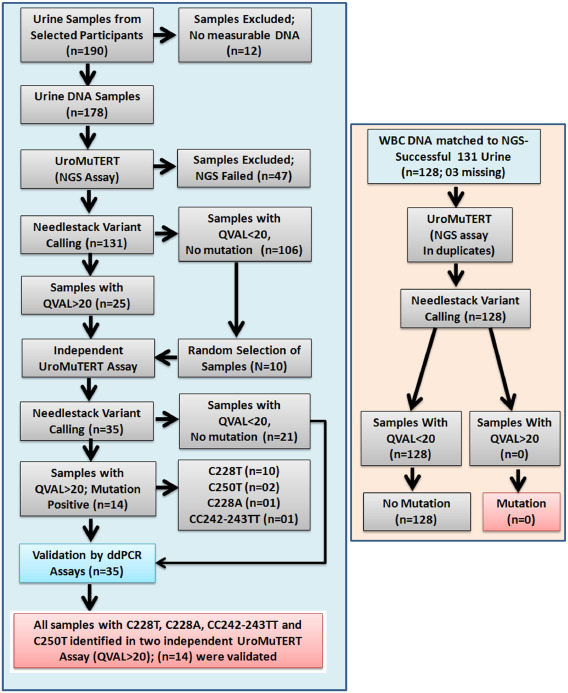 Urine Samples from Selected Participants (n=190)

Samples Excluded; No measurable DNA (n=12)

Urine DNA Samples (n=178)

UroMuTERT (NGS Assay)

Samples Excluded; NGS Failed (n=47)

Needlestack Variant Calling (n=131)

Samples with QVAL<20, No mutation (n=106)

Samples with QVAL>20 (n=25)

Independent UroMuTERT Assay

Random Selection of Samples (N=10)

Needlestack Variant Calling (n=35)

Samples with QVAL<20, No mutation (n=21)

Samples with QVAL>20; Mutation Positive (n=14)

C228T (n=10)
C250T (n=02)
C228A (n=01)
CC242-243TT (n=01)

Validation by ddPCR Assays (n=35)

All samples with C228T, C228A, CC242-243TT and C250T identified in two independent UroMuTERT Assay (QVAL>20); (n=14) were validated

WBC DNA matched to NGS-Successful 131 Urine (n=128; 03 missing)

UroMuTERT (NGS assay In duplicates)

Needlestack Variant Calling (n=128)

Samples With QVAL<20 (n=128)

Samples With QVAL>20 (n=0)

No Mutation (n=128)

Mutation (n=0)